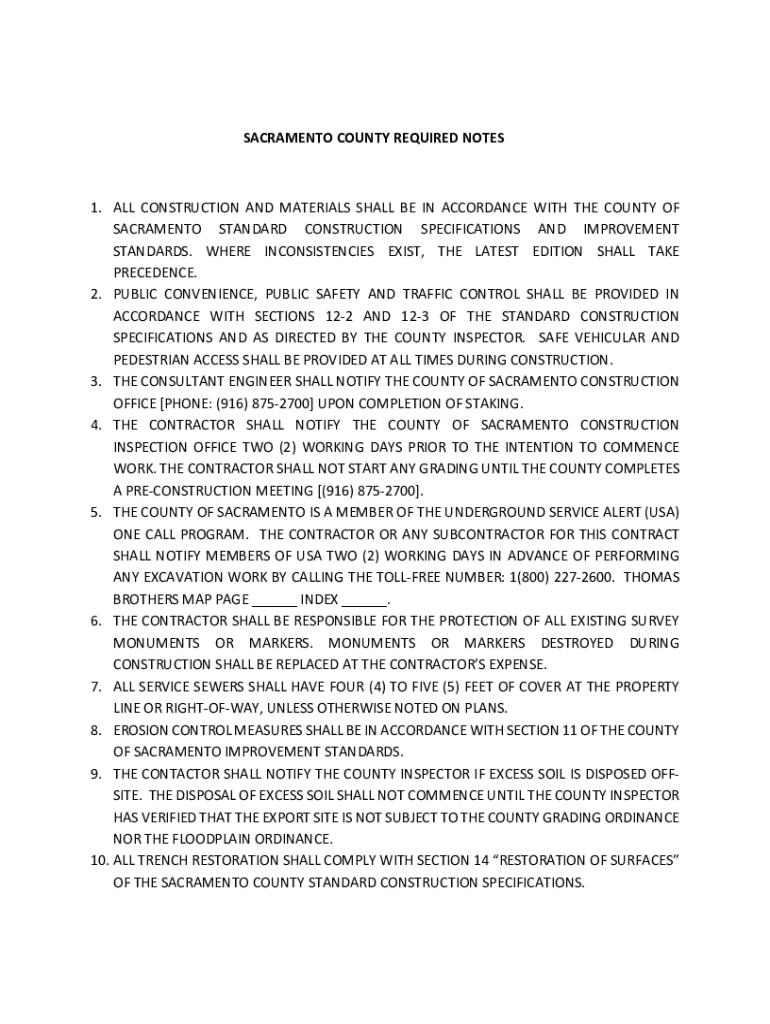 SACRAMENTO COUNTY REQUIRED NOTES

1. ALL CONSTRUCTION AND MATERIALS SHALL BE IN ACCORDANCE WITH THE COUNTY OF SACRAMENTO STANDARD CONSTRUCTION SPECIFICATIONS AND IMPROVEMENT STANDARDS. WHERE INCONSISTENCIES EXIST, THE LATEST EDITION SHALL TAKE PRECEDENCE.
2. PUBLIC CONVENIENCE, PUBLIC SAFETY AND TRAFFIC CONTROL SHALL BE PROVIDED IN ACCORDANCE WITH SECTIONS 12-2 AND 12-3 OF THE STANDARD CONSTRUCTION SPECIFICATIONS AND AS DIRECTED BY THE COUNTY INSPECTOR. SAFE VEHICULAR AND PEDESTRIAN ACCESS SHALL BE PROVIDED AT ALL TIMES DURING CONSTRUCTION.
3. THE CONSULTANT ENGINEER SHALL NOTIFY THE COUNTY OF SACRAMENTO CONSTRUCTION OFFICE [PHONE: (916) 875-2700] UPON COMPLETION OF STAKING.
4. THE CONTRACTOR SHALL NOTIFY THE COUNTY OF SACRAMENTO CONSTRUCTION INSPECTION OFFICE TWO (2) WORKING DAYS PRIOR TO THE INTENTION TO COMMENCE WORK. THE CONTRACTOR SHALL NOT START ANY GRADING UNTIL THE COUNTY COMPLETES A PRE-CONSTRUCTION MEETING [(916) 875-2700].
5. THE COUNTY OF SACRAMENTO IS A MEMBER OF THE UNDERGROUND SERVICE ALERT (USA) ONE CALL PROGRAM. THE CONTRACTOR OR ANY SUBCONTRACTOR FOR THIS CONTRACT SHALL NOTIFY MEMBERS OF USA TWO (2) WORKING DAYS IN ADVANCE OF PERFORMING ANY EXCAVATION WORK BY CALLING THE TOLL-FREE NUMBER: 1(800) 227-2600. THOMAS BROTHERS MAP PAGE ______ INDEX ______.
6. THE CONTRACTOR SHALL BE RESPONSIBLE FOR THE PROTECTION OF ALL EXISTING SURVEY MONUMENTS OR MARKERS. MONUMENTS OR MARKERS DESTROYED DURING CONSTRUCTION SHALL BE REPLACED AT THE CONTRACTOR'S EXPENSE.
7. ALL SERVICE SEWERS SHALL HAVE FOUR (4) TO FIVE (5) FEET OF COVER AT THE PROPERTY LINE OR RIGHT-OF-WAY, UNLESS OTHERWISE NOTED ON PLANS.
8. EROSION CONTROL MEASURES SHALL BE IN ACCORDANCE WITH SECTION 11 OF THE COUNTY OF SACRAMENTO IMPROVEMENT STANDARDS.
9. THE CONTACTOR SHALL NOTIFY THE COUNTY INSPECTOR IF EXCESS SOIL IS DISPOSED OFF-SITE. THE DISPOSAL OF EXCESS SOIL SHALL NOT COMMENCE UNTIL THE COUNTY INSPECTOR HAS VERIFIED THAT THE EXPORT SITE IS NOT SUBJECT TO THE COUNTY GRADING ORDINANCE NOR THE FLOODPLAIN ORDINANCE.
10. ALL TRENCH RESTORATION SHALL COMPLY WITH SECTION 14 "RESTORATION OF SURFACES" OF THE SACRAMENTO COUNTY STANDARD CONSTRUCTION SPECIFICATIONS.